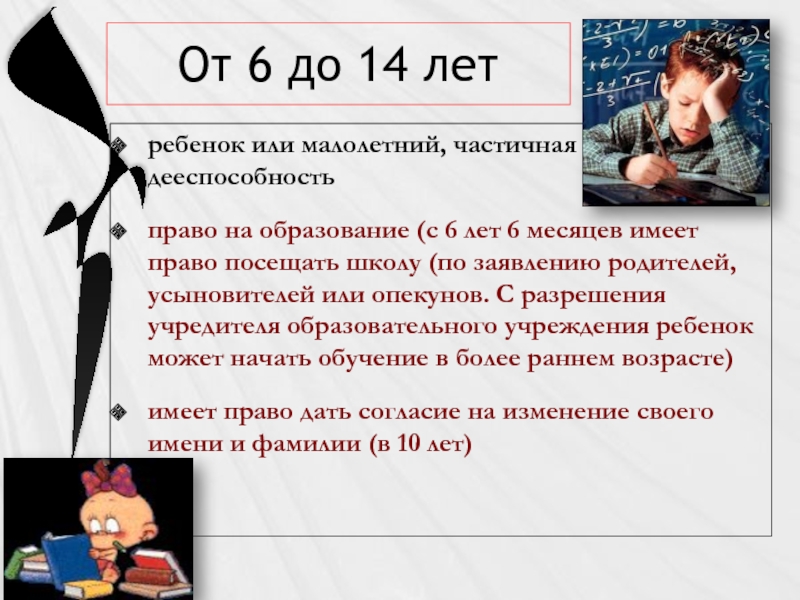 От 6 до 14 лет

ребенок или малолетний, частичная дееспособность

право на образование (с 6 лет 6 месяцев имеет право посещать школу (по заявлению родителей, усыновителей или опекунов. С разрешения учредителя образовательного учреждения ребенок может начать обучение в более раннем возрасте)

имеет право дать согласие на изменение своего имени и фамилии (в 10 лет)